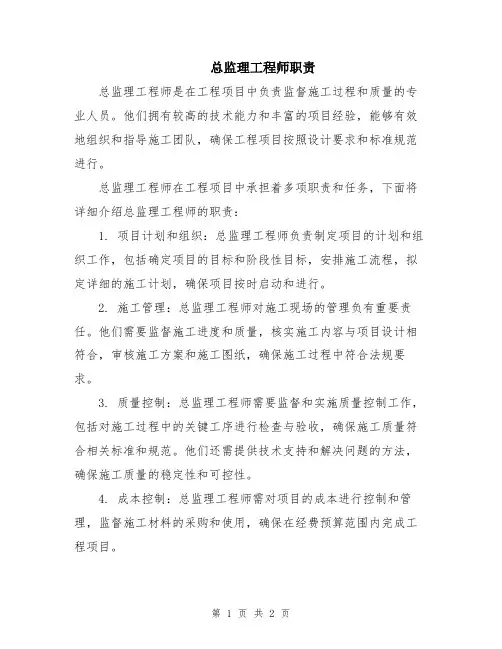 总监理工程师职责

总监理工程师是在工程项目中负责监督施工过程和质量的专业人员。他们拥有较高的技术能力和丰富的项目经验，能够有效地组织和指导施工团队，确保工程项目按照设计要求和标准规范进行。

总监理工程师在工程项目中承担着多项职责和任务，下面将详细介绍总监理工程师的职责：

1. 项目计划和组织：总监理工程师负责制定项目的计划和组织工作，包括确定项目的目标和阶段性目标，安排施工流程，拟定详细的施工计划，确保项目按时启动和进行。

2. 施工管理：总监理工程师对施工现场的管理负有重要责任。他们需要监督施工进度和质量，核实施工内容与项目设计相符合，审核施工方案和施工图纸，确保施工过程中符合法规要求。

3. 质量控制：总监理工程师需要监督和实施质量控制工作，包括对施工过程中的关键工序进行检查与验收，确保施工质量符合相关标准和规范。他们还需提供技术支持和解决问题的方法，确保施工质量的稳定性和可控性。

4. 成本控制：总监理工程师需对项目的成本进行控制和管理，监督施工材料的采购和使用，确保在经费预算范围内完成工程项目。

第 1 页 共 2 页